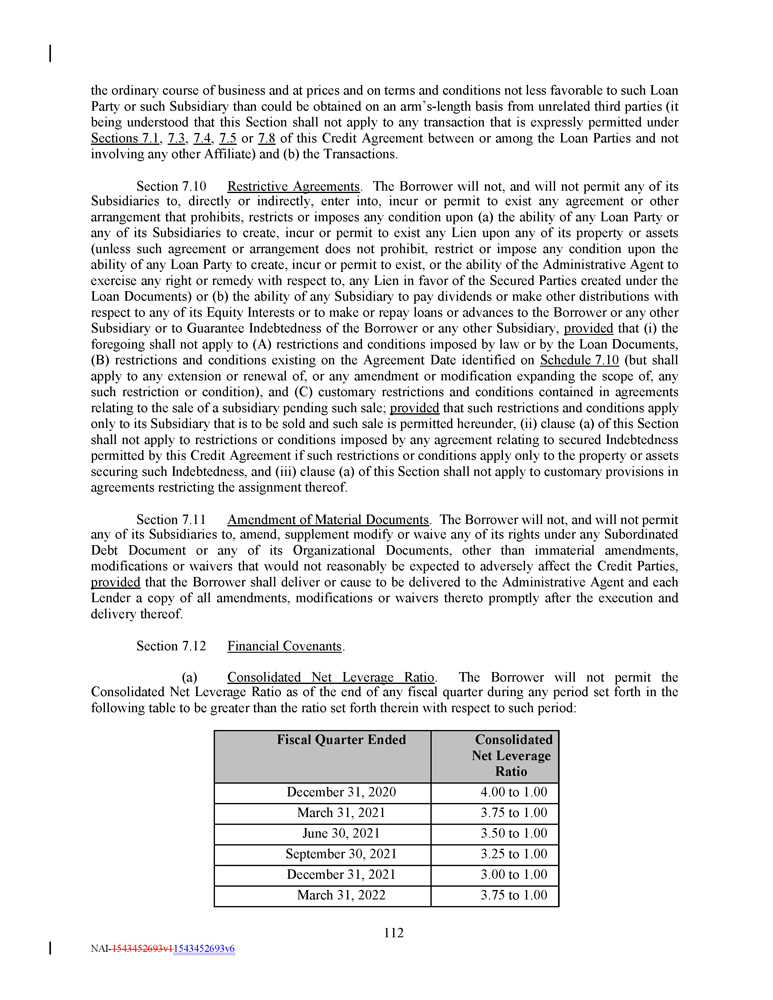 the ordinary course of business and at prices and on terms and conditions not less favorable to such Loan Party or such Subsidiary than could be obtained on an arm's-length basis from unrelated third parties (it being understood that this Section shall not apply to any transaction that is expressly permitted under Sections 7.1, 7.3, 7.4, 7.5 or 7.8 of this Credit Agreement between or among the Loan Parties and not involving any other Affiliate) and (b) the Transactions.

Section 7.10 Restrictive Agreements. The Borrower will not, and will not permit any of its Subsidiaries to, directly or indirectly, enter into, incur or permit to exist any agreement or other arrangement that prohibits, restricts or imposes any condition upon (a) the ability of any Loan Party or any of its Subsidiaries to create, incur or permit to exist any Lien upon any of its property or assets (unless such agreement or arrangement does not prohibit, restrict or impose any condition upon the ability of any Loan Party to create, incur or permit to exist, or the ability of the Administrative Agent to exercise any right or remedy with respect to, any Lien in favor of the Secured Parties created under the Loan Documents) or (b) the ability of any Subsidiary to pay dividends or make other distributions with respect to any of its Equity Interests or to make or repay loans or advances to the Borrower or any other Subsidiary or to Guarantee Indebtedness of the Borrower or any other Subsidiary, provided that (i) the foregoing shall not apply to (A) restrictions and conditions imposed by law or by the Loan Documents, (B) restrictions and conditions existing on the Agreement Date identified on Schedule 7.10 (but shall apply to any extension or renewal of, or any amendment or modification expanding the scope of, any such restriction or condition), and (C) customary restrictions and conditions contained in agreements relating to the sale of a subsidiary pending such sale; provided that such restrictions and conditions apply only to its Subsidiary that is to be sold and such sale is permitted hereunder, (ii) clause (a) of this Section shall not apply to restrictions or conditions imposed by any agreement relating to secured Indebtedness permitted by this Credit Agreement if such restrictions or conditions apply only to the property or assets securing such Indebtedness, and (iii) clause (a) of this Section shall not apply to customary provisions in agreements restricting the assignment thereof.

Section 7.11 Amendment of Material Documents. The Borrower will not, and will not permit any of its Subsidiaries to, amend, supplement modify or waive any of its rights under any Subordinated Debt Document or any of its Organizational Documents, other than immaterial amendments, modifications or waivers that would not reasonably be expected to adversely affect the Credit Parties, provided that the Borrower shall deliver or cause to be delivered to the Administrative Agent and each Lender a copy of all amendments, modifications or waivers thereto promptly after the execution and delivery thereof.

Section 7.12 Financial Covenants.

(a) Consolidated Net Leverage Ratio. The Borrower will not permit the Consolidated Net Leverage Ratio as of the end of any fiscal quarter during any period set forth in the following table to be greater than the ratio set forth therein with respect to such period:

| Fiscal Quarter Ended | Consolidated Net Leverage Ratio |
|---|---|
| December 31, 2020 | 4.00 to 1.00 |
| March 31, 2021 | 3.75 to 1.00 |
| June 30, 2021 | 3.50 to 1.00 |
| September 30, 2021 | 3.25 to 1.00 |
| December 31, 2021 | 3.00 to 1.00 |
| March 31, 2022 | 3.75 to 1.00 |

112

NAI-1543452693v11543452693v6